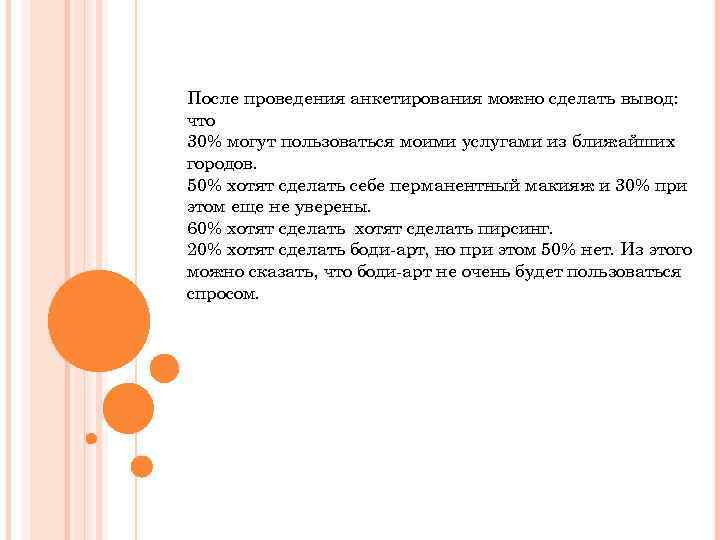 После проведения анкетирования можно сделать вывод: что

30% могут пользоваться моими услугами из ближайших городов.

50% хотят сделать себе перманентный макияж и 30% при этом еще не уверены.

60% хотят сделать хотят сделать пирсинг.

20% хотят сделать боди-арт, но при этом 50% нет. Из этого можно сказать, что боди-арт не очень будет пользоваться спросом.